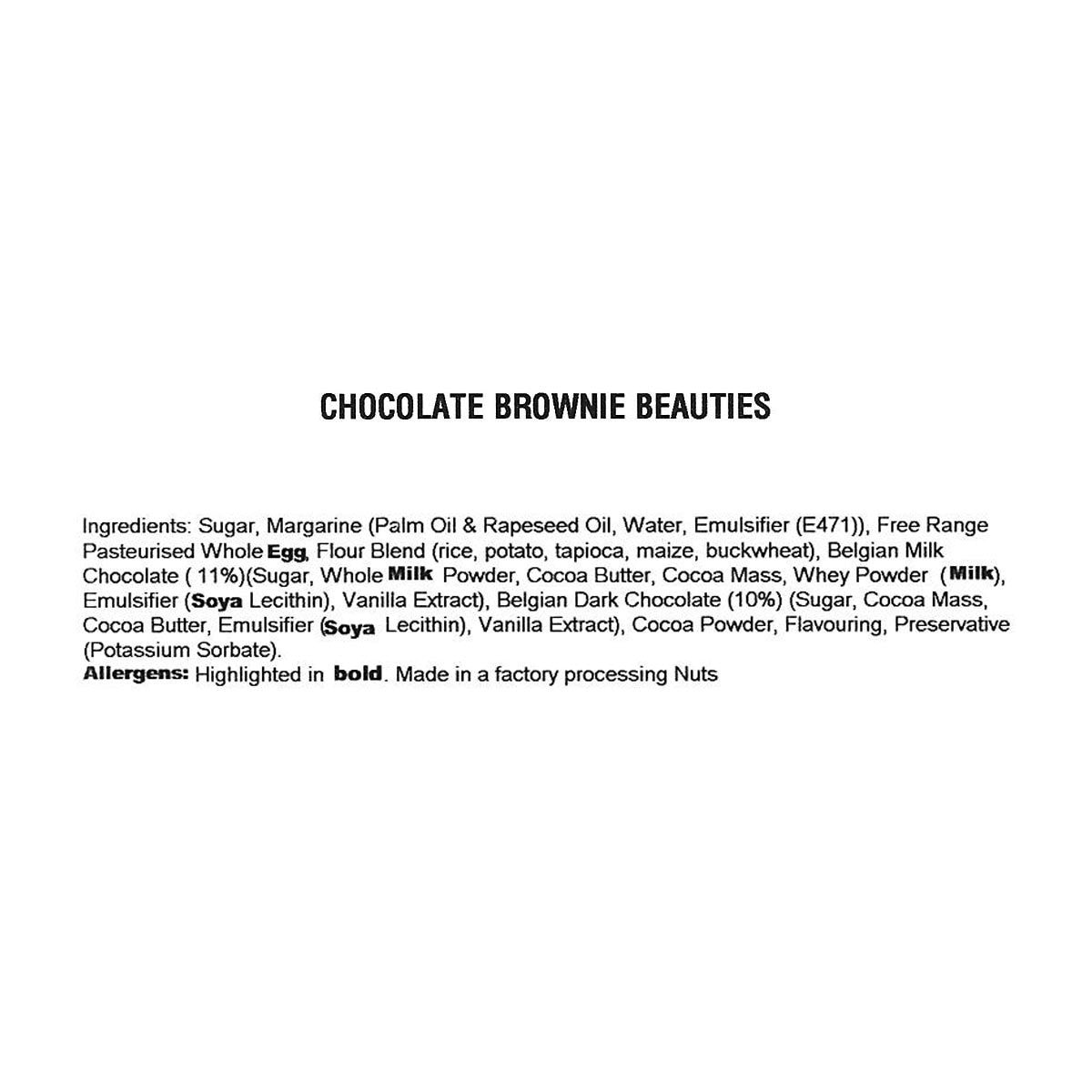 CHOCOLATE BROWNIE BEAUTIES

Ingredients: Sugar, Margarine (Palm Oil & Rapeseed Oil, Water, Emulsifier (E471)), Free Range Pasteurised Whole Egg, Flour Blend (rice, potato, tapioca, maize, buckwheat), Belgian Milk Chocolate ( 11%)(Sugar, Whole Milk Powder, Cocoa Butter, Cocoa Mass, Whey Powder (Milk), Emulsifier (Soya Lecithin), Vanilla Extract), Belgian Dark Chocolate (10%) (Sugar, Cocoa Mass, Cocoa Butter, Emulsifier (Soya Lecithin), Vanilla Extract), Cocoa Powder, Flavouring, Preservative (Potassium Sorbate).
Allergens: Highlighted in bold. Made in a factory processing Nuts